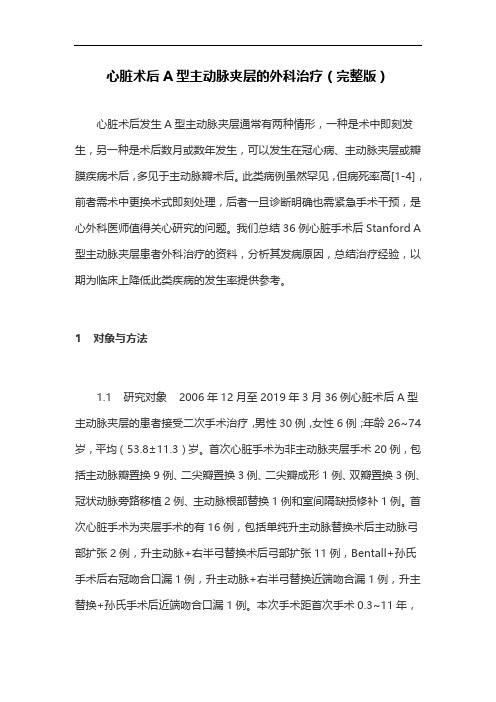 心脏术后 A 型主动脉夹层的外科治疗（完整版）

心脏术后发生 A 型主动脉夹层通常有两种情形，一种是术中即刻发生，另一种是术后数月或数年发生，可以发生在冠心病、主动脉夹层或瓣膜疾病术后，多见于主动脉瓣术后。此类病例虽然罕见，但病死率高[1-4]，前者需术中更换术式即刻处理，后者一旦诊断明确也需紧急手术干预，是心外科医师值得关心研究的问题。我们总结 36 例心脏手术后 Stanford A 型主动脉夹层患者外科治疗的资料，分析其发病原因，总结治疗经验，以期为临床上降低此类疾病的发生率提供参考。

1　对象与方法

1.1　研究对象　2006 年 12 月至 2019 年 3 月 36 例心脏术后 A 型主动脉夹层的患者接受二次手术治疗，男性 30 例，女性 6 例；年龄 26~74 岁，平均（53.8±11.3）岁。首次心脏手术为非主动脉夹层手术 20 例，包括主动脉瓣置换 9 例、二尖瓣置换 3 例、二尖瓣成形 1 例、双瓣置换 3 例、冠状动脉旁路移植 2 例、主动脉根部替换 1 例和室间隔缺损修补 1 例。首次心脏手术为夹层手术的有 16 例，包括单纯升主动脉替换术后主动脉弓部扩张 2 例，升主动脉+右半弓替换术后弓部扩张 11 例，Bentall+孙氏手术后右冠吻合口漏 1 例，升主动脉+右半弓替换近端吻合漏 1 例，升主替换+孙氏手术后近端吻合口漏 1 例。本次手术距首次手术 0.3~11 年，